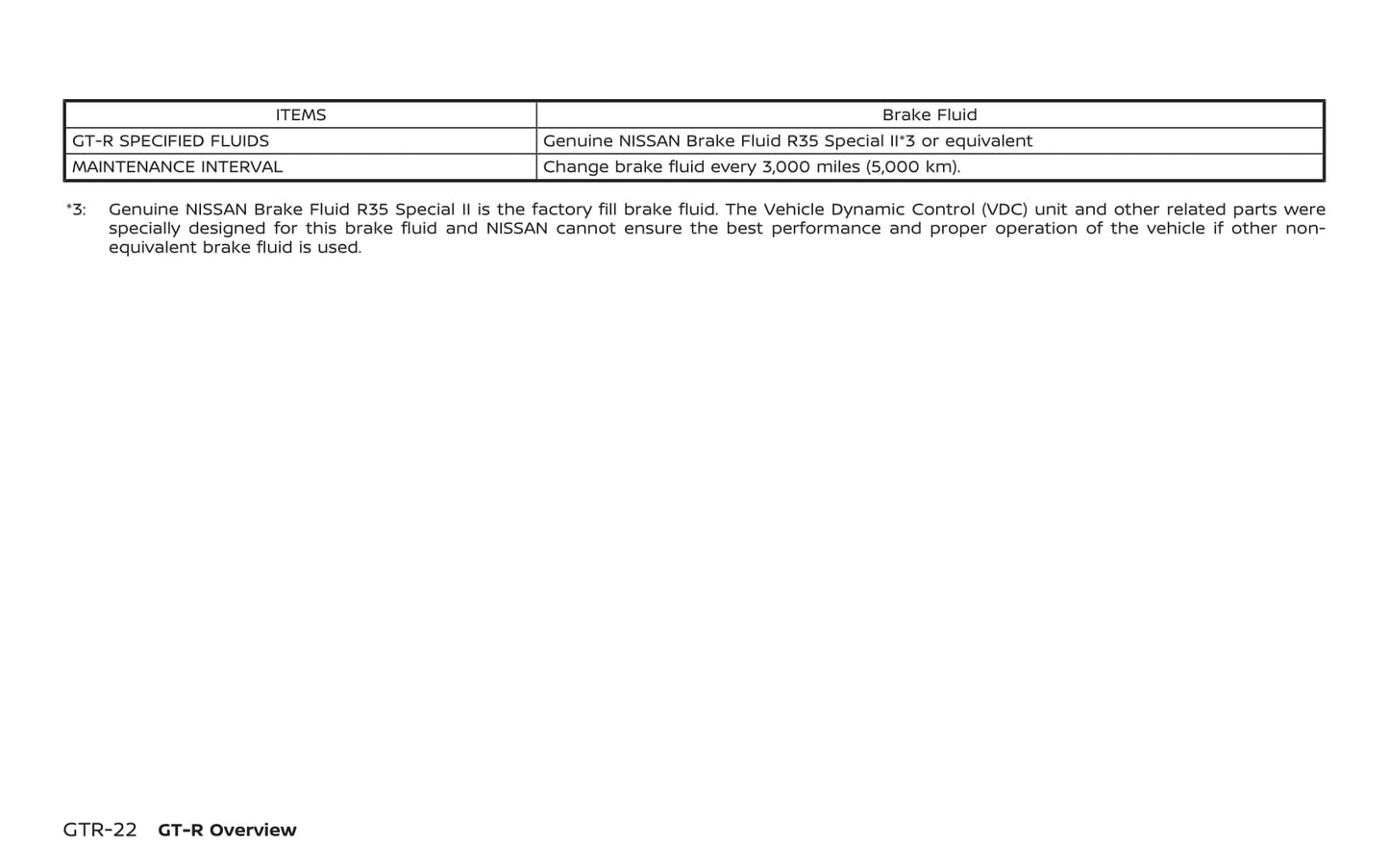 | ITEMS | Brake Fluid |
|---|---|
| GT-R SPECIFIED FLUIDS | Genuine NISSAN Brake Fluid R35 Special II*3 or equivalent |
| MAINTENANCE INTERVAL | Change brake fluid every 3,000 miles (5,000 km). |

*3: Genuine NISSAN Brake Fluid R35 Special II is the factory fill brake fluid. The Vehicle Dynamic Control (VDC) unit and other related parts were specially designed for this brake fluid and NISSAN cannot ensure the best performance and proper operation of the vehicle if other non-equivalent brake fluid is used.

GTR-22 GT-R Overview